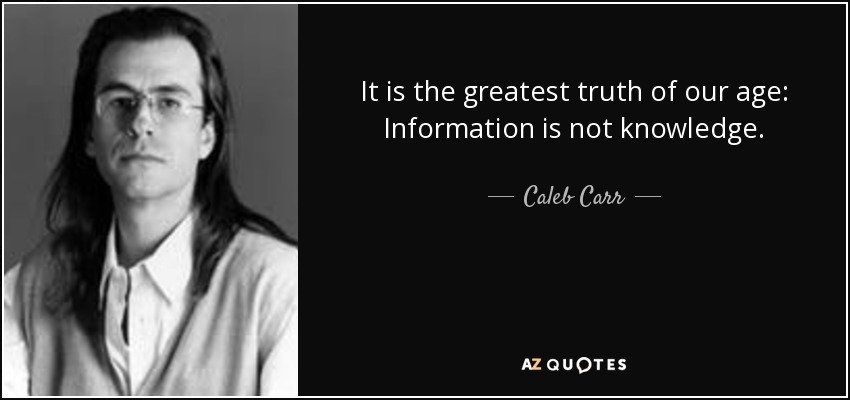 It is the greatest truth of our age: Information is not knowledge.

— Caleb Carr —

AZ QUOTES